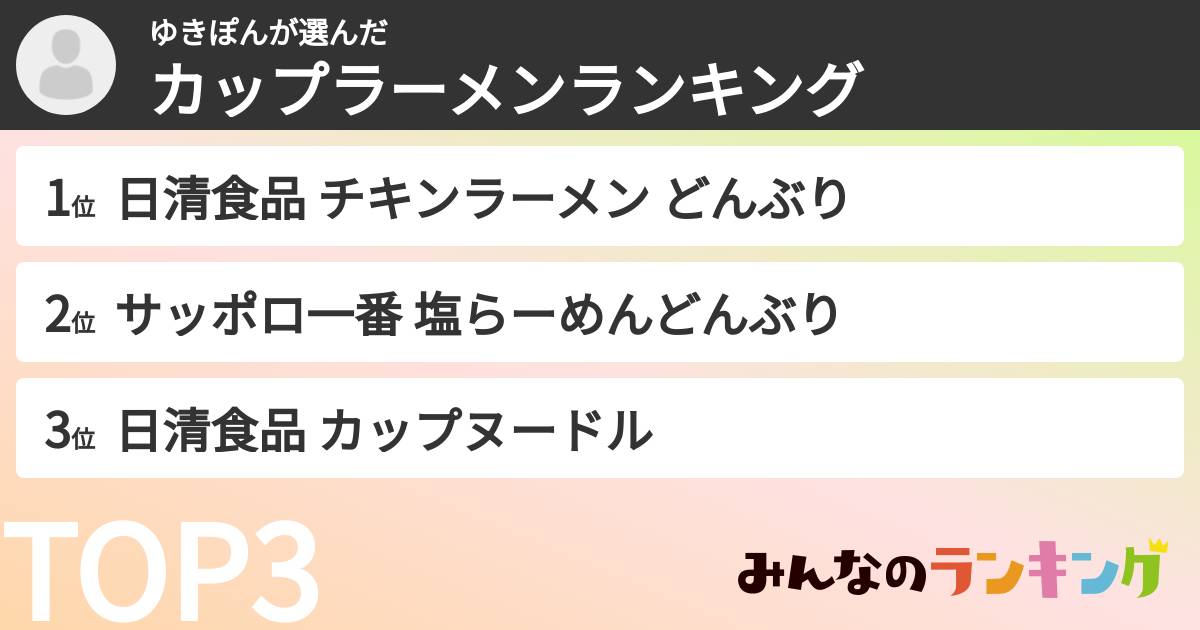 ゆきぽんが選んだ
カップラーメンランキング

1位 日清食品 チキンラーメン どんぶり

2位 サッポロ一番 塩らーめんどんぶり

3位 日清食品 カップヌードル

TOP3

みんなのランキング